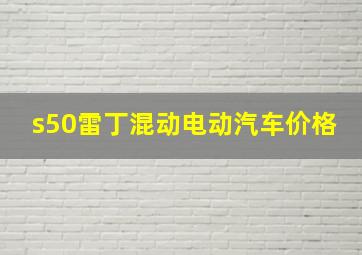 s50雷丁混动电动汽车价格